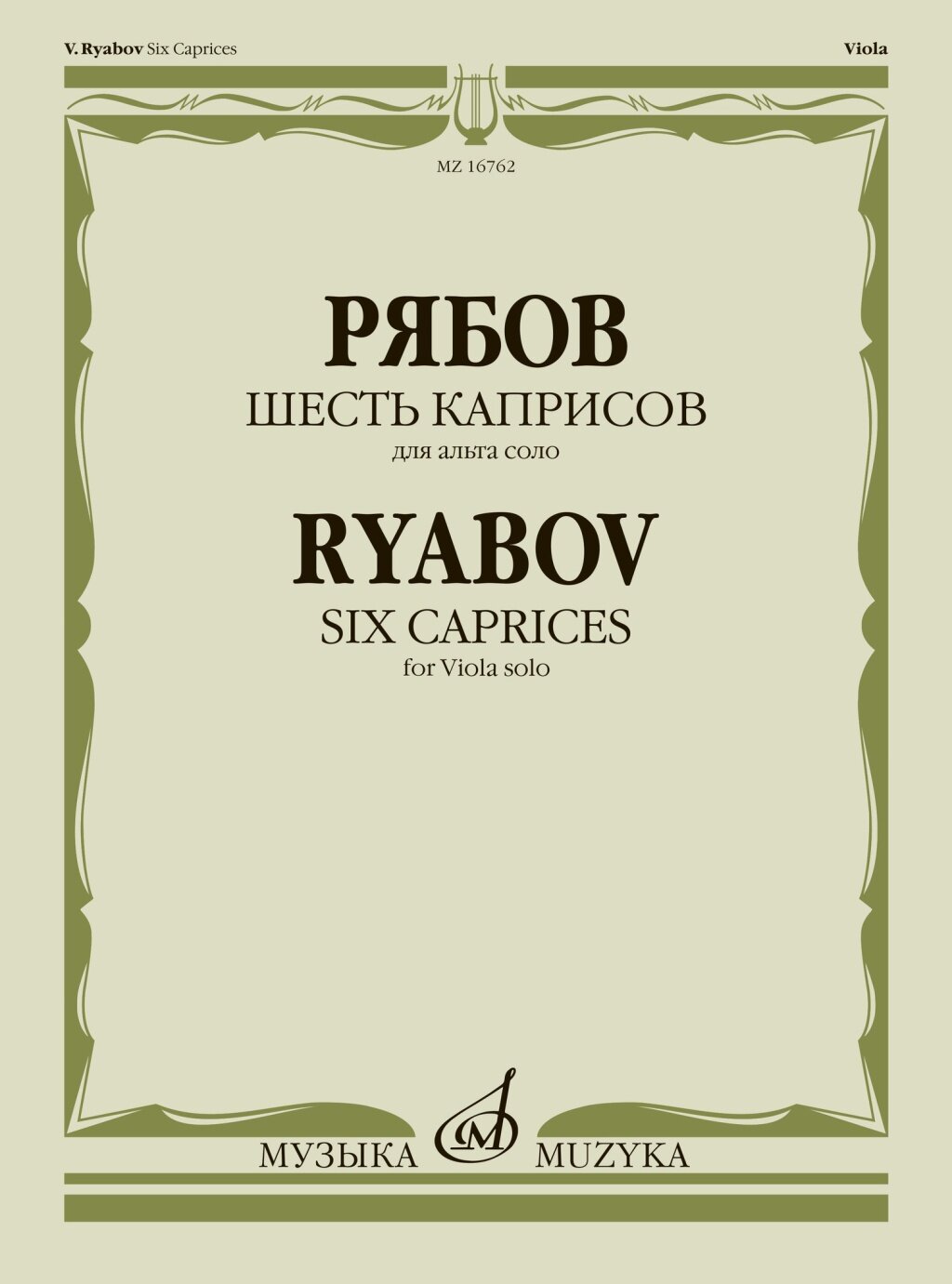 V. Ryabov Six Caprices

Viola

MZ 16762

РЯБОВ

ШЕСТЬ КАПРИСОВ

для альта соло

RYABOV

SIX CAPRICES

for Viola solo

МУЗЫКА MUZYKA